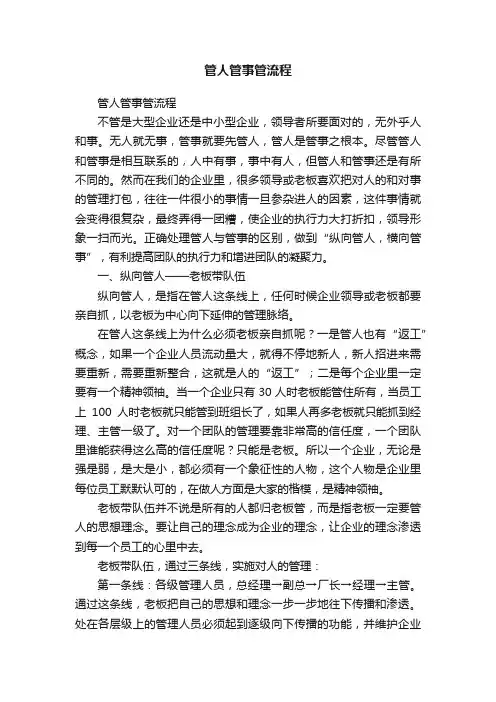 管人管事管流程

管人管事管流程

不管是大型企业还是中小型企业，领导者所要面对的，无外乎人和事。无人就无事，管事就要先管人，管人是管事之根本。尽管管人和管事是相互联系的，人中有事，事中有人，但管人和管事还是有所不同的。然而在我们的企业里，很多领导或老板喜欢把对人的和对事的管理打包，往往一件很小的事情一旦参杂进人的因素，这件事情就会变得很复杂，最终弄得一团糟，使企业的执行力大打折扣，领导形象一扫而光。正确处理管人与管事的区别，做到“纵向管人，横向管事”，有利提高团队的执行力和增进团队的凝聚力。

一、纵向管人——老板带队伍

纵向管人，是指在管人这条线上，任何时候企业领导或老板都要亲自抓，以老板为中心向下延伸的管理脉络。

在管人这条线上为什么必须老板亲自抓呢？一是管人也有“返工”概念，如果一个企业人员流动量大，就得不停地新人，新人招进来需要重新，需要重新整合，这就是人的“返工”；二是每个企业里一定要有一个精神领袖。当一个企业只有 30 人时老板能管住所有，当员工上 100 人时老板就只能管到班组长了，如果人再多老板就只能抓到经理、主管一级了。对一个团队的管理要靠非常高的信任度，一个团队里谁能获得这么高的信任度呢？只能是老板。所以一个企业，无论是强是弱，是大是小，都必须有一个象征性的人物，这个人物是企业里每位员工默默认可的，在做人方面是大家的楷模，是精神领袖。

老板带队伍并不说是所有的人都归老板管，而是指老板一定要管人的思想理念。要让自己的理念成为企业的理念，让企业的理念渗透到每一个员工的心里中去。

老板带队伍，通过三条线，实施对人的管理：

第一条线：各级管理人员，总经理→副总→厂长→经理→主管。通过这条线，老板把自己的思想和理念一步一步地往下传播和渗透。处在各层级上的管理人员必须起到逐级向下传播的功能，并维护企业